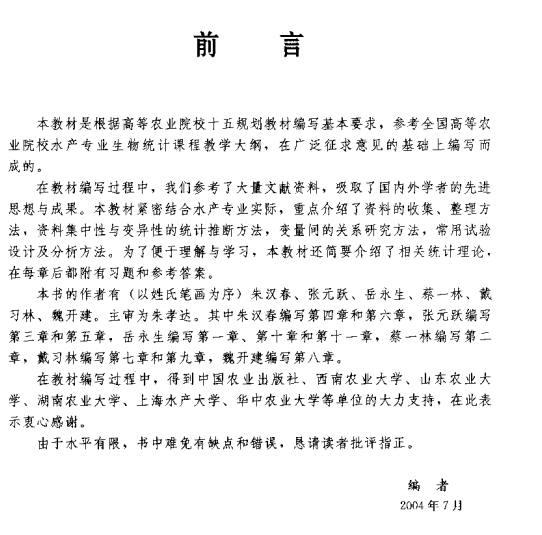 前　言

本教材是根据高等农业院校十五规划教材编写基本要求，参考全国高等农业院校水产专业生物统计课程教学大纲，在广泛征求意见的基础上编写而成的。

在教材编写过程中，我们参考了大量文献资料，吸取了国内外学者的先进思想与成果。本教材紧密结合水产专业实际，重点介绍了资料的收集、整理方法，资料集中性与变异性的统计推断方法，变量间的关系研究方法，常用试验设计及分析方法。为了便于理解与学习，本教材还简要介绍了相关统计理论，在每章后都附有习题和参考答案。

本书的作者有（以姓氏笔画为序）朱汉春、张元跃、岳永生、蔡一林、戴习林、魏开建。主审为朱孝达。其中朱汉春编写第四章和第六章，张元跃编写第三章和第五章，岳永生编写第一章、第十章和第十一章，蔡一林编写第二章，戴习林编写第七章和第九章，魏开建编写第八章。

在教材编写过程中，得到中国农业出版社、西南农业大学、山东农业大学、湖南农业大学、上海水产大学、华中农业大学等单位的大力支持，在此表示衷心感谢。

由于水平有限，书中难免有缺点和错误，恳请读者批评指正。

编　者
2004年7月